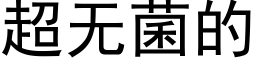 超无菌的